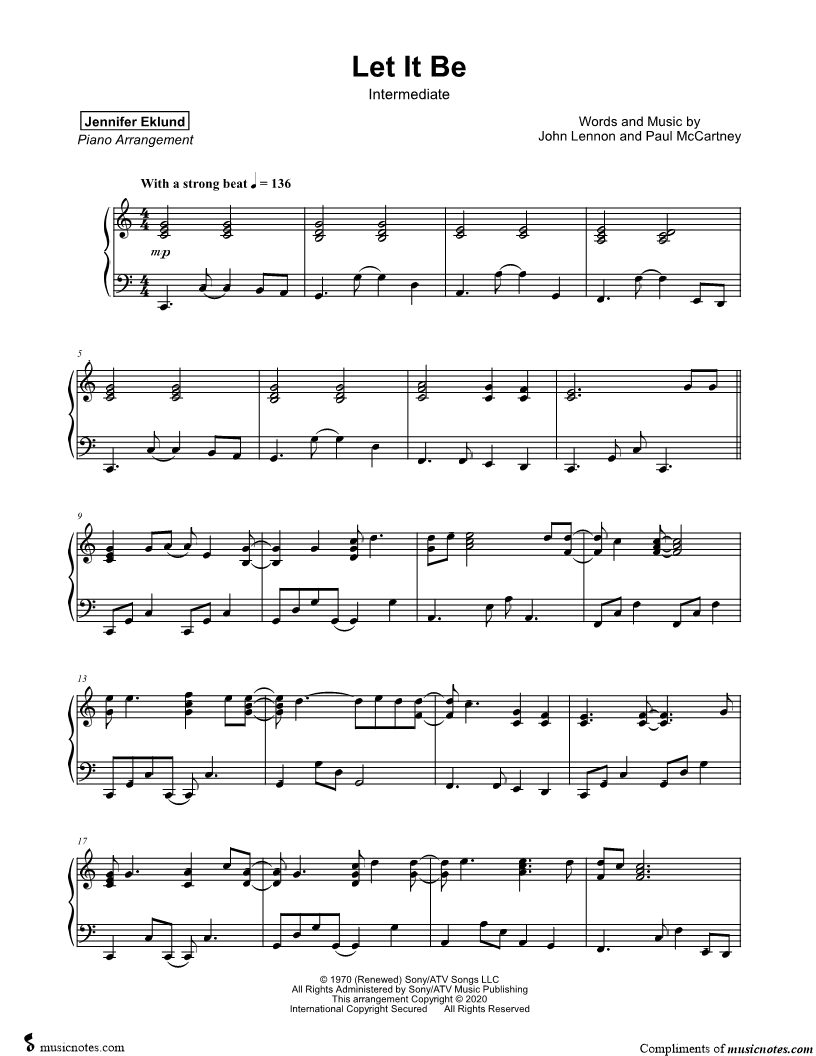 Let It Be

Intermediate

Jennifer Eklund
Piano Arrangement

Words and Music by
John Lennon and Paul McCartney

With a strong beat ♩ = 136

mp

5

9

13

17

© 1970 (Renewed) Sony/ATV Songs LLC
All Rights Administered by Sony/ATV Music Publishing
This arrangement Copyright © 2020
International Copyright Secured All Rights Reserved

musicnotes.com

Compliments of musicnotes.com